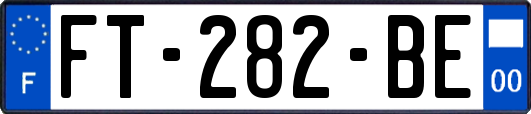 F

FT-282-BE

00